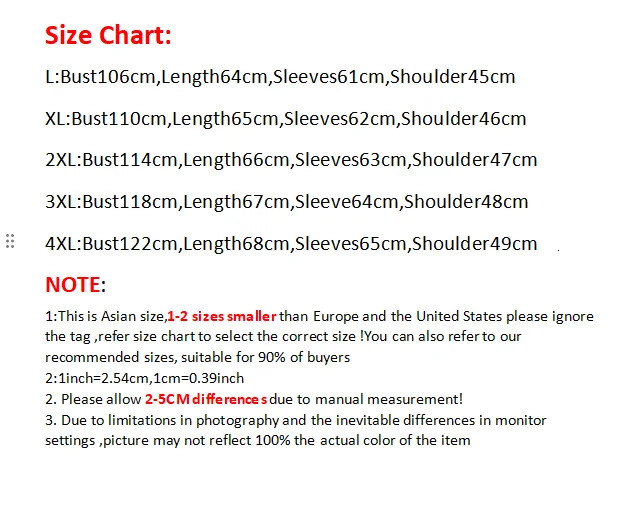 Size Chart:

L:Bust106cm,Length64cm,Sleeves61cm,Shoulder45cm

XL:Bust110cm,Length65cm,Sleeves62cm,Shoulder46cm

2XL:Bust114cm,Length66cm,Sleeves63cm,Shoulder47cm

3XL:Bust118cm,Length67cm,Sleeve64cm,Shoulder48cm

4XL:Bust122cm,Length68cm,Sleeves65cm,Shoulder49cm

NOTE:

1:This is Asian size,1-2 sizes smaller than Europe and the United States please ignore the tag ,refer size chart to select the correct size !You can also refer to our recommended sizes, suitable for 90% of buyers
2:1inch=2.54cm,1cm=0.39inch
2. Please allow 2-5CM differences due to manual measurement!
3. Due to limitations in photography and the inevitable differences in monitor settings ,picture may not reflect 100% the actual color of the item